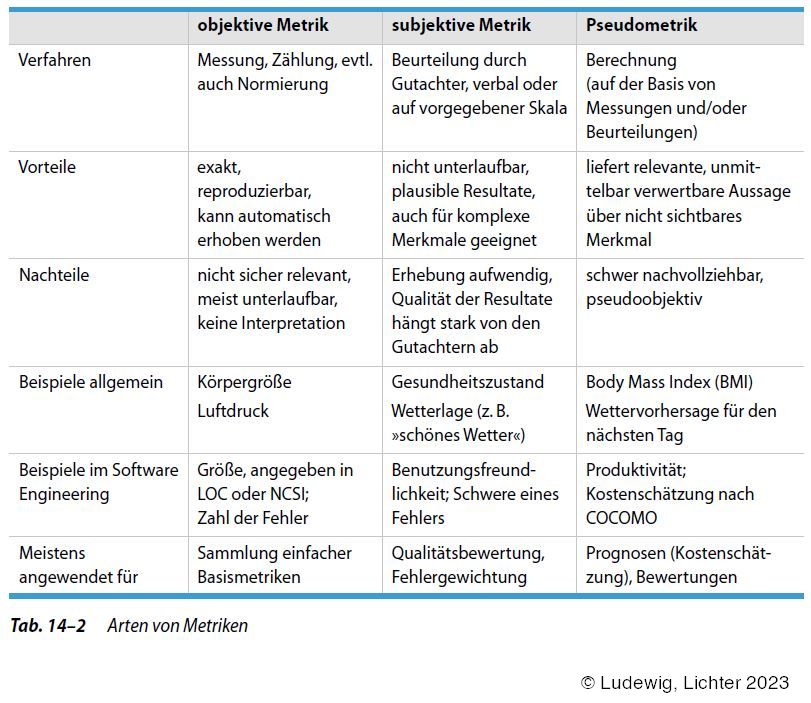 | | objektive Metrik | subjektive Metrik | Pseudometrik |
|---|---|---|---|
| Verfahren | Messung, Zählung, evtl. auch Normierung | Beurteilung durch Gutachter, verbal oder auf vorgegebener Skala | Berechnung (auf der Basis von Messungen und/oder Beurteilungen) |
| Vorteile | exakt, reproduzierbar, kann automatisch erhoben werden | nicht unterlaufbar, plausible Resultate, auch für komplexe Merkmale geeignet | liefert relevante, unmittelbar verwertbare Aussage über nicht sichtbares Merkmal |
| Nachteile | nicht sicher relevant, meist unterlaufbar, keine Interpretation | Erhebung aufwendig, Qualität der Resultate hängt stark von den Gutachtern ab | schwer nachvollziehbar, pseudoobjektiv |
| Beispiele allgemein | Körpergröße Luftdruck | Gesundheitszustand Wetterlage (z. B. »schönes Wetter«) | Body Mass Index (BMI) Wettervorhersage für den nächsten Tag |
| Beispiele im Software Engineering | Größe, angegeben in LOC oder NCSI; Zahl der Fehler | Benutzungsfreundlichkeit; Schwere eines Fehlers | Produktivität; Kostenschätzung nach COCOMO |
| Meistens angewendet für | Sammlung einfacher Basismetriken | Qualitätsbewertung, Fehlergewichtung | Prognosen (Kostenschätzung), Bewertungen |

Tab. 14–2 Arten von Metriken

© Ludewig, Lichter 2023